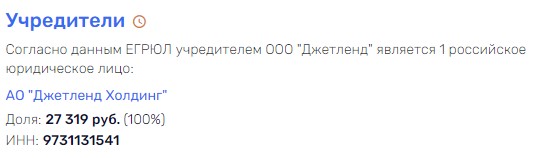 Учредители

Согласно данным ЕГРЮЛ учредителем ООО "Джетленд" является 1 российское юридическое лицо:

АО "Джетленд Холдинг"

Доля: 27 319 руб. (100%)

ИНН: 9731131541